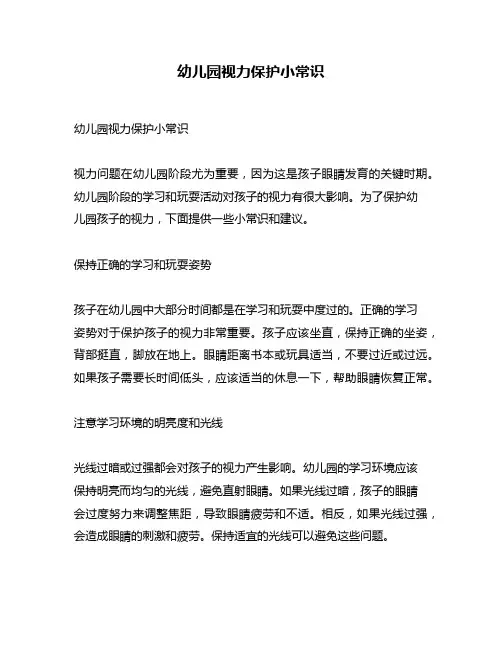 幼儿园视力保护小常识

幼儿园视力保护小常识

视力问题在幼儿园阶段尤为重要，因为这是孩子眼睛发育的关键时期。幼儿园阶段的学习和玩耍活动对孩子的视力有很大影响。为了保护幼儿园孩子的视力，下面提供一些小常识和建议。

保持正确的学习和玩耍姿势

孩子在幼儿园中大部分时间都是在学习和玩耍中度过的。正确的学习姿势对于保护孩子的视力非常重要。孩子应该坐直，保持正确的坐姿，背部挺直，脚放在地上。眼睛距离书本或玩具适当，不要过近或过远。如果孩子需要长时间低头，应该适当的休息一下，帮助眼睛恢复正常。

注意学习环境的明亮度和光线

光线过暗或过强都会对孩子的视力产生影响。幼儿园的学习环境应该保持明亮而均匀的光线，避免直射眼睛。如果光线过暗，孩子的眼睛会过度努力来调整焦距，导致眼睛疲劳和不适。相反，如果光线过强，会造成眼睛的刺激和疲劳。保持适宜的光线可以避免这些问题。